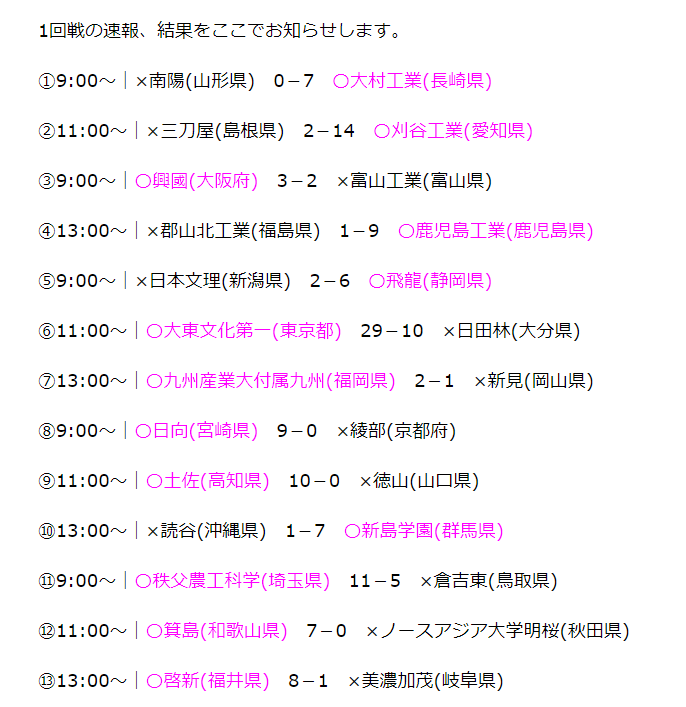 1回戦の速報、結果をここでお知らせします。

①9:00～｜×南陽(山形県)　0－7　○大村工業(長崎県)

②11:00～｜×三刀屋(島根県)　2－14　○刈谷工業(愛知県)

③9:00～｜○興國(大阪府)　3－2　×富山工業(富山県)

④13:00～｜×郡山北工業(福島県)　1－9　○鹿児島工業(鹿児島県)

⑤9:00～｜×日本文理(新潟県)　2－6　○飛龍(静岡県)

⑥11:00～｜○大東文化第一(東京都)　29－10　×日田林(大分県)

⑦13:00～｜○九州産業大付属九州(福岡県)　2－1　×新見(岡山県)

⑧9:00～｜○日向(宮崎県)　9－0　×綾部(京都府)

⑨11:00～｜○土佐(高知県)　10－0　×徳山(山口県)

⑩13:00～｜×読谷(沖縄県)　1－7　○新島学園(群馬県)

⑪9:00～｜○秩父農工科学(埼玉県)　11－5　×倉吉東(鳥取県)

⑫11:00～｜○箕島(和歌山県)　7－0　×ノースアジア大学明桜(秋田県)

⑬13:00～｜○啓新(福井県)　8－1　×美濃加茂(岐阜県)